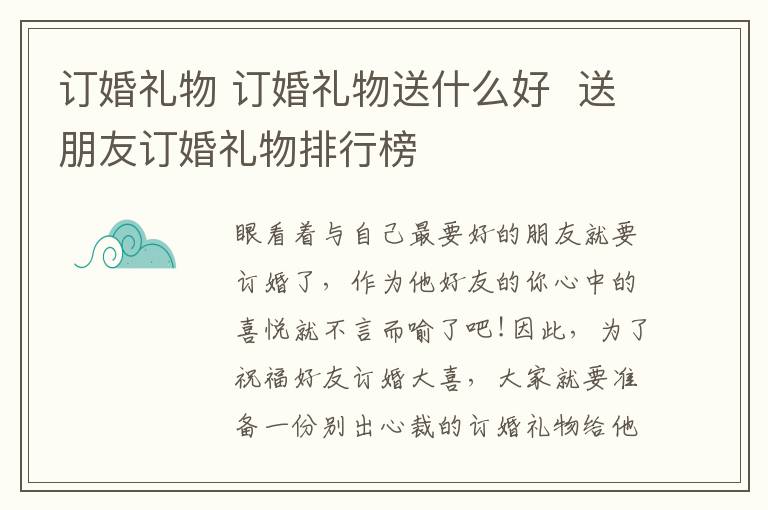 订婚礼物 订婚礼物送什么好 送朋友订婚礼物排行榜

眼看着与自己最要好的朋友就要订婚了，作为他好友的你心中的喜悦就不言而喻了吧！因此，为了祝福好友订婚大喜，大家就要准备一份别出心裁的订婚礼物给他